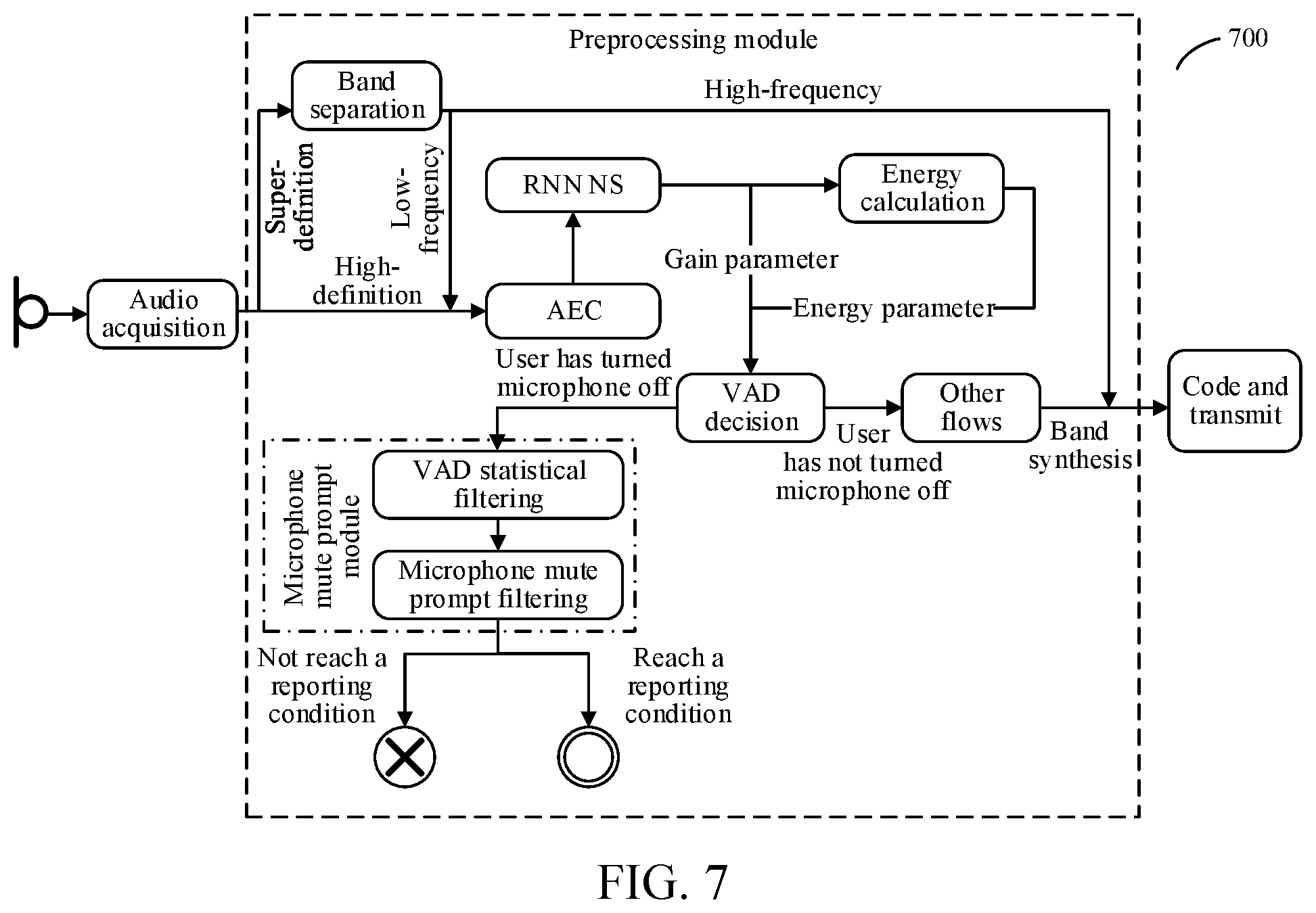 Preprocessing module

700

Band separation

High-frequency

Super-definition

Low-frequency

RNN NS

Energy calculation

Gain parameter

High-definition

Audio acquisition

AEC

Energy parameter

User has turned microphone off

VAD decision

Other flows

Code and transmit

User has not turned microphone off

Band synthesis

Microphone mute prompt module

VAD statistical filtering

Microphone mute prompt filtering

Not reach a reporting condition

Reach a reporting condition

FIG. 7